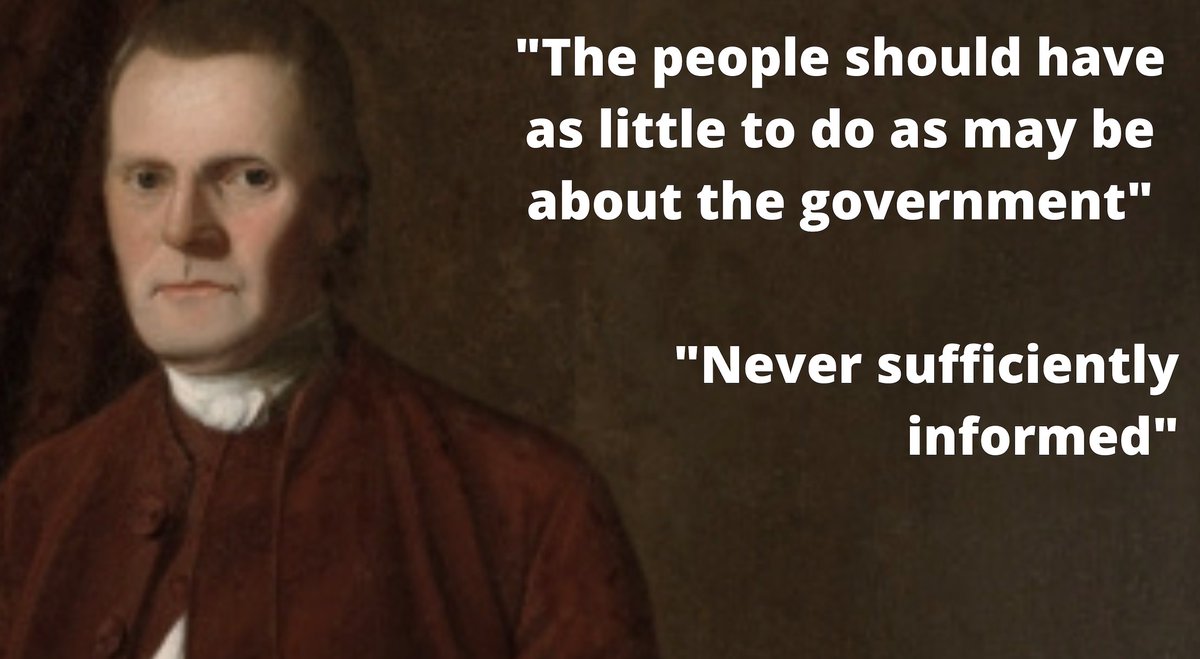 "The people should have as little to do as may be about the government"

"Never sufficiently informed"